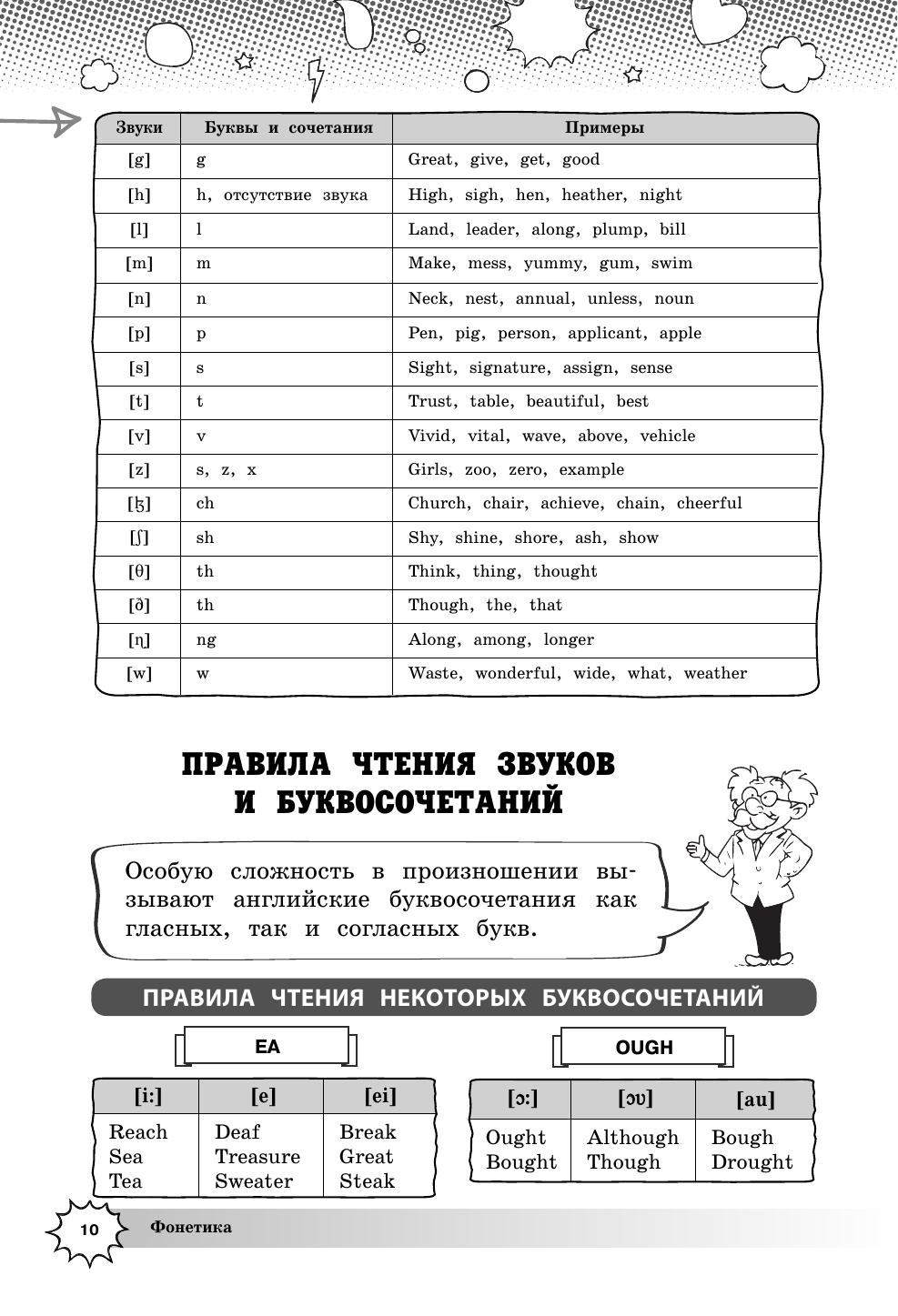 | Звуки | Буквы и сочетания | Примеры |
|---|---|---|
| [g] | g | Great, give, get, good |
| [h] | h, отсутствие звука | High, sigh, hen, heather, night |
| [l] | l | Land, leader, along, plump, bill |
| [m] | m | Make, mess, yummy, gum, swim |
| [n] | n | Neck, nest, annual, unless, noun |
| [p] | p | Pen, pig, person, applicant, apple |
| [s] | s | Sight, signature, assign, sense |
| [t] | t | Trust, table, beautiful, best |
| [v] | v | Vivid, vital, wave, above, vehicle |
| [z] | s, z, x | Girls, zoo, zero, example |
| [ʧ] | ch | Church, chair, achieve, chain, cheerful |
| [ʃ] | sh | Shy, shine, shore, ash, show |
| [θ] | th | Think, thing, thought |
| [ð] | th | Though, the, that |
| [ŋ] | ng | Along, among, longer |
| [w] | w | Waste, wonderful, wide, what, weather |

ПРАВИЛА ЧТЕНИЯ ЗВУКОВ И БУКВОСОЧЕТАНИЙ

Особую сложность в произношении вызывают английские буквосочетания как гласных, так и согласных букв.

ПРАВИЛА ЧТЕНИЯ НЕКОТОРЫХ БУКВОСОЧЕТАНИЙ

EA

| [i:] | [e] | [ei] |
|---|---|---|
| Reach Sea Tea | Deaf Treasure Sweater | Break Great Steak |

OUGH

| [ɔ:] | [ɔʊ] | [au] |
|---|---|---|
| Ought Bought | Although Though | Bough Drought |

10 Фонетика